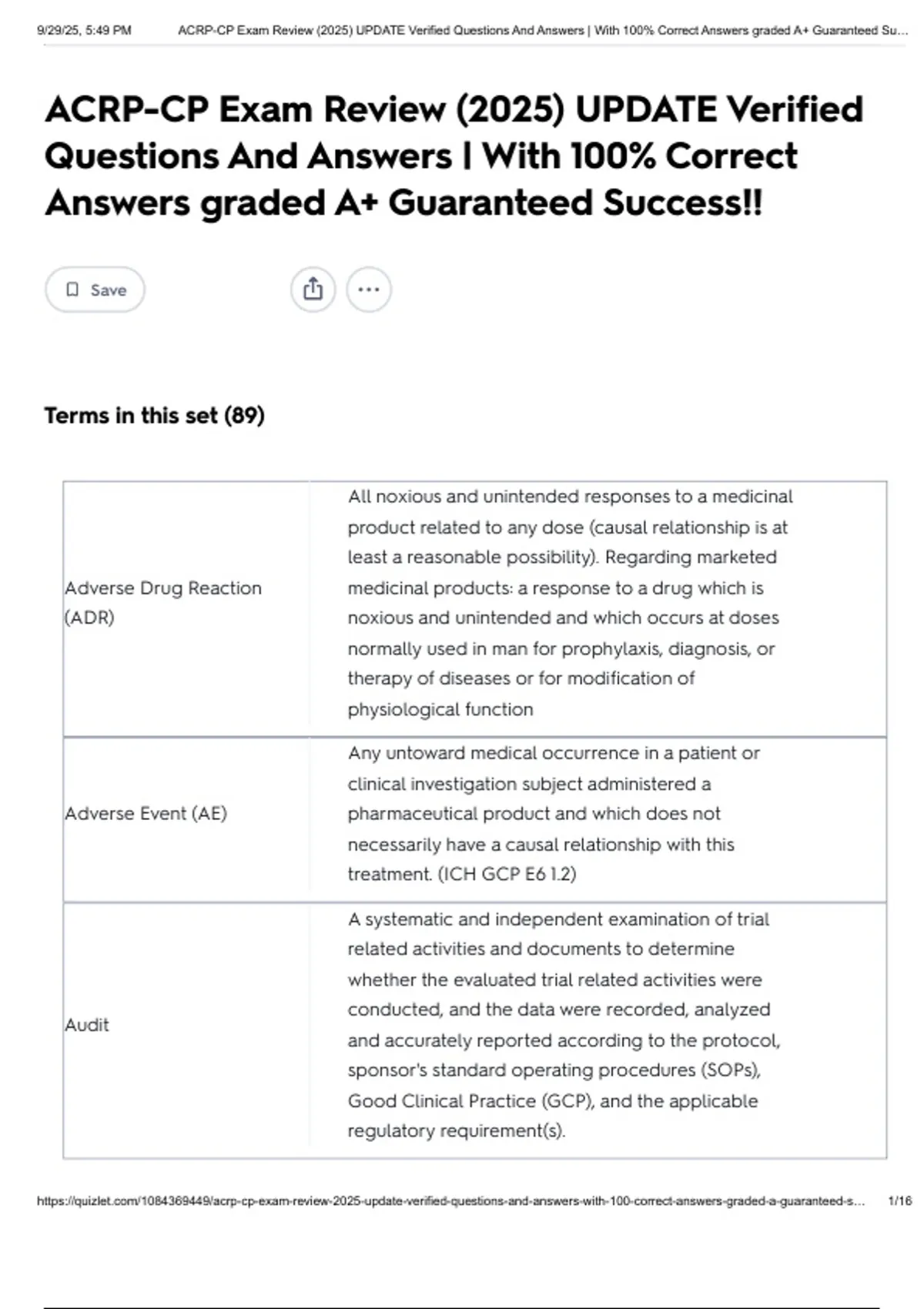 9/29/25, 5:49 PM ACRP-CP Exam Review (2025) UPDATE Verified Questions And Answers | With 100% Correct Answers graded A+ Guaranteed Su...

ACRP-CP Exam Review (2025) UPDATE Verified Questions And Answers | With 100% Correct Answers graded A+ Guaranteed Success!!

Save

Terms in this set (89)

| | |
|---|---|
| Adverse Drug Reaction (ADR) | All noxious and unintended responses to a medicinal product related to any dose (causal relationship is at least a reasonable possibility). Regarding marketed medicinal products: a response to a drug which is noxious and unintended and which occurs at doses normally used in man for prophylaxis, diagnosis, or therapy of diseases or for modification of physiological function |
| Adverse Event (AE) | Any untoward medical occurrence in a patient or clinical investigation subject administered a pharmaceutical product and which does not necessarily have a causal relationship with this treatment. (ICH GCP E6 1.2) |
| Audit | A systematic and independent examination of trial related activities and documents to determine whether the evaluated trial related activities were conducted, and the data were recorded, analyzed and accurately reported according to the protocol, sponsor's standard operating procedures (SOPs), Good Clinical Practice (GCP), and the applicable regulatory requirement(s). |

https://quizlet.com/1084369449/acrp-cp-exam-review-2025-update-verified-questions-and-answers-with-100-correct-answers-graded-a-guaranteed-s... 1/16